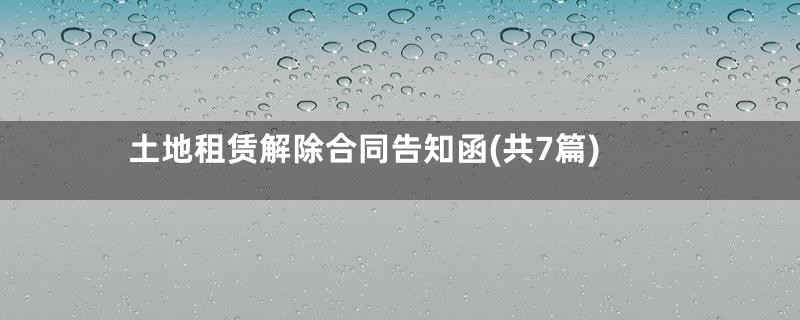 土地租赁解除合同告知函(共7篇)